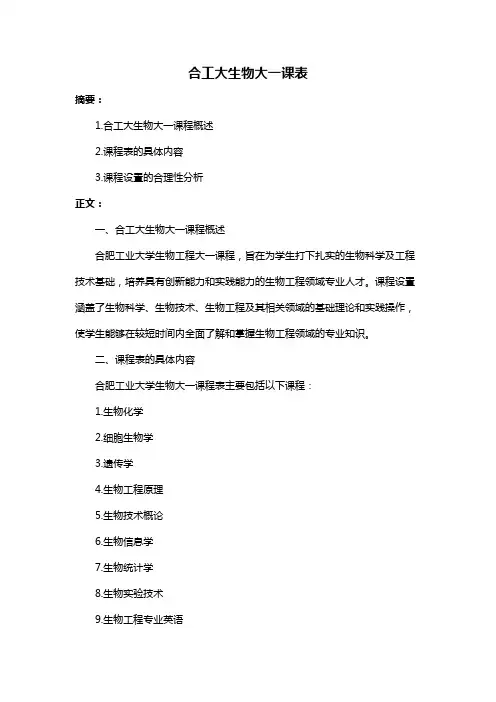 合工大生物大一课表

摘要：

1.合工大生物大一课程概述

2.课程表的具体内容

3.课程设置的合理性分析

正文：

一、合工大生物大一课程概述

合肥工业大学生物工程大一课程，旨在为学生打下扎实的生物科学及工程技术基础，培养具有创新能力和实践能力的生物工程领域专业人才。课程设置涵盖了生物科学、生物技术、生物工程及其相关领域的基础理论和实践操作，使学生能够在较短时间内全面了解和掌握生物工程领域的专业知识。

二、课程表的具体内容

合肥工业大学生物大一课程表主要包括以下课程：

1.生物化学

2.细胞生物学

3.遗传学

4.生物工程原理

5.生物技术概论

6.生物信息学

7.生物统计学

8.生物实验技术

9.生物工程专业英语